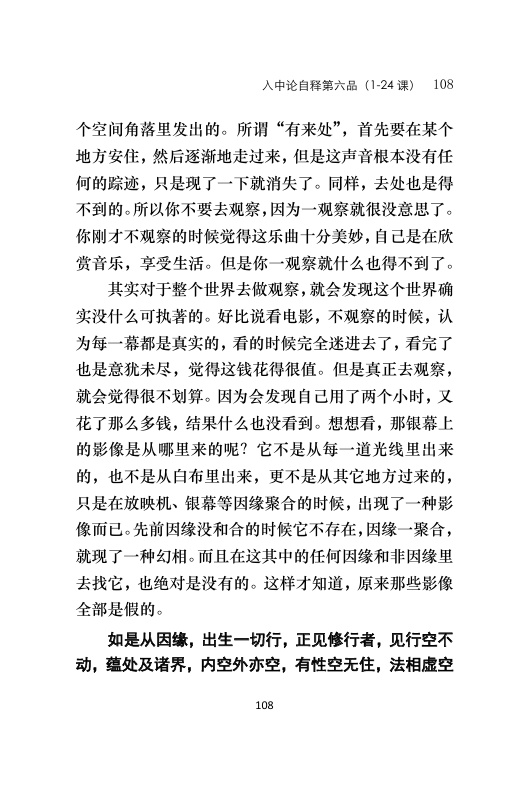 入中论自释第六品（1-24 课） 108

个空间角落里发出的。所谓“有来处”，首先要在某个地方安住，然后逐渐地走过来，但是这声音根本没有任何的踪迹，只是现了一下就消失了。同样，去处也是得不到的。所以你不要去观察，因为一观察就很没意思了。你刚才不观察的时候觉得这乐曲十分美妙，自己是在欣赏音乐，享受生活。但是你一观察就什么也得不到了。

其实对于整个世界去做观察，就会发现这个世界确实没什么可执著的。好比说看电影，不观察的时候，认为每一幕都是真实的，看的时候完全迷进去了，看完了也是意犹未尽，觉得这钱花得很值。但是真正去观察，就会觉得很不划算。因为会发现自己用了两个小时，又花了那么多钱，结果什么也没看到。想想看，那银幕上的影像是从哪里来的呢？它不是从每一道光线里出来的，也不是从白布里出来，更不是从其它地方过来的，只是在放映机、银幕等因缘聚合的时候，出现了一种影像而已。先前因缘没和合的时候它不存在，因缘一聚合，就现了一种幻相。而且在这其中的任何因缘和非因缘里去找它，也绝对是没有的。这样才知道，原来那些影像全部是假的。

如是从因缘，出生一切行，正见修行者，见行空不动，蕴处及诸界，内空外亦空，有性空无住，法相虚空

108